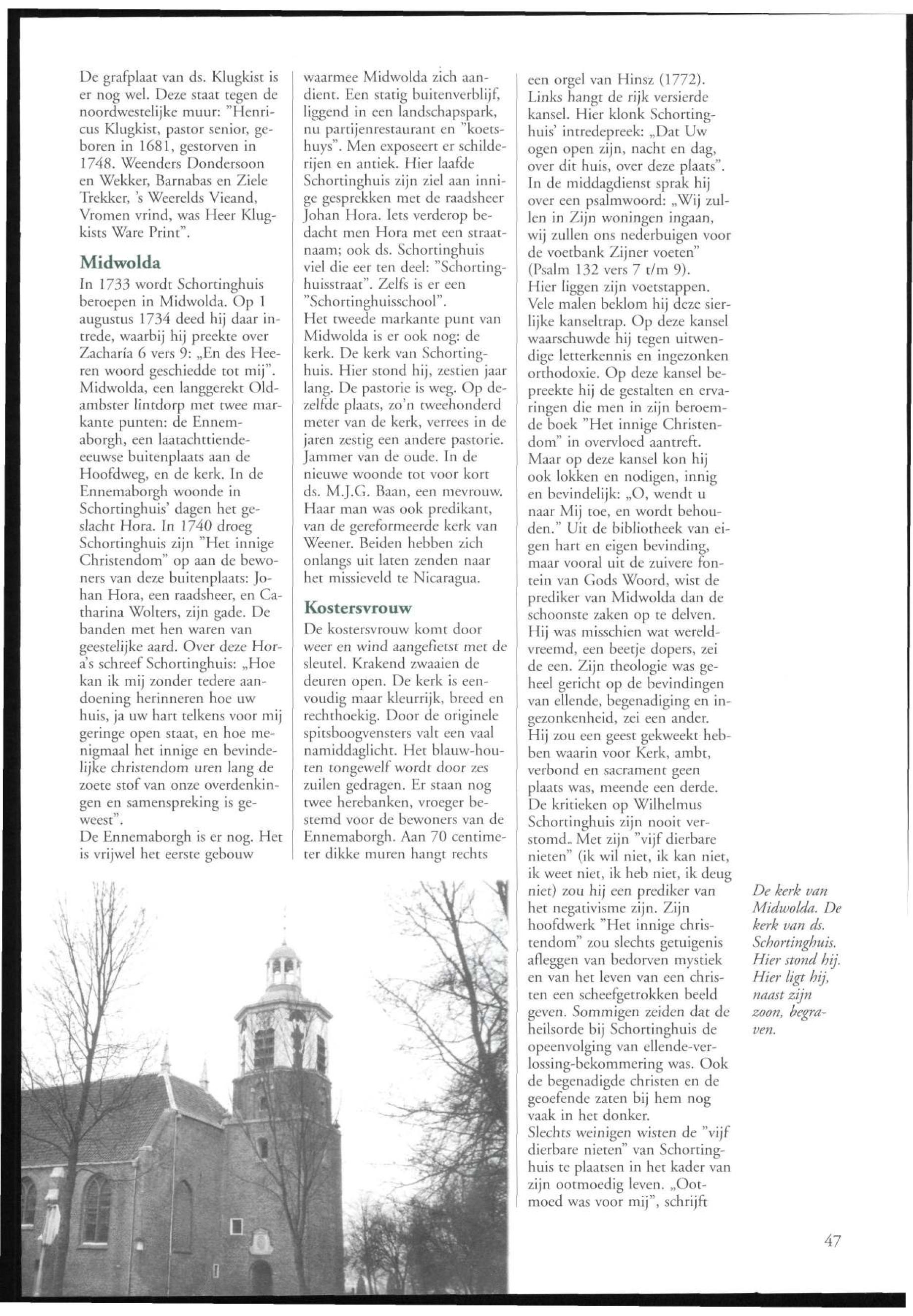 De grafplaat van ds. Klugkist is er nog wel. Deze staat tegen de noordwestelijke muur: "Henricus Klugkist, pastor senior, geboren in 1681, gestorven in 1748. Weenders Dondersoon en Wekker, Barnabas en Ziele Trekker, 's Weerelds Vieand, Vromen vrind, was Heer Klugkists Ware Print".

Midwolda

In 1733 wordt Schortinghuis beroepen in Midwolda. Op 1 augustus 1734 deed hij daar intrede, waarbij hij preekte over Zacharía 6 vers 9: „En des Heeren woord geschiedde tot mij". Midwolda, een langgerekt Oldambster lintdorp met twee markante punten: de Ennemaborgh, een laatachttiende-eeuwse buitenplaats aan de Hoofdweg, en de kerk. In de Ennemaborgh woonde in Schortinghuis' dagen het geslacht Hora. In 1740 droeg Schortinghuis zijn "Het innige Christendom" op aan de bewoners van deze buitenplaats: Johan Hora, een raadsheer, en Catharina Wolters, zijn gade. De banden met hen waren van geestelijke aard. Over deze Hora's schreef Schortinghuis: „Hoe kan ik mij zonder tedere aandoening herinneren hoe uw huis, ja uw hart telkens voor mij geringe open staat, en hoe menigmaal het innige en bevindelijke christendom uren lang de zoete stof van onze overdenkingen en samenspreking is geweest".
De Ennemaborgh is er nog. Het is vrijwel het eerste gebouw waarmee Midwolda zich aandient. Een statig buitenverblijf, liggend in een landschapspark, nu partijenrestaurant en "koetshuys". Men exposeert er schilderijen en antiek. Hier laafde Schortinghuis zijn ziel aan innige gesprekken met de raadsheer Johan Hora. Iets verderop bedacht men Hora met een straatnaam; ook ds. Schortinghuis viel die eer ten deel: "Schortinghuisstraat". Zelfs is er een "Schortinghuisschool".
Het tweede markante punt van Midwolda is er ook nog: de kerk. De kerk van Schortinghuis. Hier stond hij, zestien jaar lang. De pastorie is weg. Op dezelfde plaats, zo'n tweehonderd meter van de kerk, verrees in de jaren zestig een andere pastorie. Jammer van de oude. In de nieuwe woonde tot voor kort ds. M.J.G. Baan, een mevrouw. Haar man was ook predikant, van de gereformeerde kerk van Weener. Beiden hebben zich onlangs uit laten zenden naar het missieveld te Nicaragua.

Kostersvrouw

De kostersvrouw komt door weer en wind aangefietst met de sleutel. Krakend zwaaien de deuren open. De kerk is eenvoudig maar kleurrijk, breed en rechthoekig. Door de originele spitsboogvensters valt een vaal namiddaglicht. Het blauw-houten tongewelf wordt door zes zuilen gedragen. Er staan nog twee herebanken, vroeger bestemd voor de bewoners van de Ennemaborgh. Aan 70 centimeter dikke muren hangt rechts een orgel van Hinsz (1772). Links hangt de rijk versierde kansel. Hier klonk Schortinghuis' intredepreek: „Dat Uw ogen open zijn, nacht en dag, over dit huis, over deze plaats". In de middagdienst sprak hij over een psalmwoord: „Wij zullen in Zijn woningen ingaan, wij zullen ons nederbuigen voor de voetbank Zijner voeten" (Psalm 132 vers 7 t/m 9).
Hier liggen zijn voetstappen. Vele malen beklom hij deze sierlijke kanseltrap. Op deze kansel waarschuwde hij tegen uitwendige letterkennis en ingezonken orthodoxie. Op deze kansel bepreekte hij de gestalten en ervaringen die men in zijn beroemde boek "Het innige Christendom" in overvloed aantreft. Maar op deze kansel kon hij ook lokken en nodigen, innig en bevindelijk: „O, wendt u naar Mij toe, en wordt behouden." Uit de bibliotheek van eigen hart en eigen bevinding, maar vooral uit de zuivere fontein van Gods Woord, wist de prediker van Midwolda dan de schoonste zaken op te delven.
Hij was misschien wat wereldvreemd, een beetje dopers, zei de een. Zijn theologie was geheel gericht op de bevindingen van ellende, begenadiging en ingezonkenheid, zei een ander. Hij zou een geest gekweekt hebben waarin voor Kerk, ambt, verbond en sacrament geen plaats was, meende een derde. De kritieken op Wilhelmus Schortinghuis zijn nooit verstomd. Met zijn "vijf dierbare nieten" (ik wil niet, ik kan niet, ik weet niet, ik heb niet, ik deug niet) zou hij een prediker van het negativisme zijn. Zijn hoofdwerk "Het innige christendom" zou slechts getuigenis afleggen van bedorven mystiek en van het leven van een christen een scheefgetrokken beeld geven. Sommigen zeiden dat de heilsorde bij Schortinghuis de opeenvolging van ellende-verlossing-bekommering was. Ook de begenadigde christen en de geoefende zaten bij hem nog vaak in het donker.
Slechts weinigen wisten de "vijf dierbare nieten" van Schortinghuis te plaatsen in het kader van zijn ootmoedig leven. „Ootmoed was voor mij", schrijft

De kerk van Midwolda. De kerk van ds. Schortinghuis. Hier stond hij. Hier ligt hij, naast zijn zoon, begraven.

47